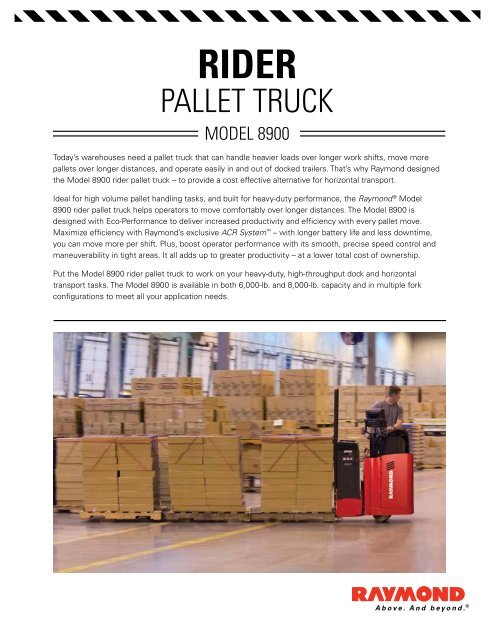 RIDER
PALLET TRUCK

MODEL 8900

Today's warehouses need a pallet truck that can handle heavier loads over longer work shifts, move more pallets over longer distances, and operate easily in and out of docked trailers. That's why Raymond designed the Model 8900 rider pallet truck – to provide a cost effective alternative for horizontal transport.

Ideal for high volume pallet handling tasks, and built for heavy-duty performance, the Raymond® Model 8900 rider pallet truck helps operators to move comfortably over longer distances. The Model 8900 is designed with Eco-Performance to deliver increased productivity and efficiency with every pallet move. Maximize efficiency with Raymond's exclusive ACR System™ – with longer battery life and less downtime, you can move more per shift. Plus, boost operator performance with its smooth, precise speed control and maneuverability in tight areas. It all adds up to greater productivity – at a lower total cost of ownership.

Put the Model 8900 rider pallet truck to work on your heavy-duty, high-throughput dock and horizontal transport tasks. The Model 8900 is available in both 6,000-lb. and 8,000-lb. capacity and in multiple fork configurations to meet all your application needs.

RAYMOND

RAYMOND
Above. And beyond.®